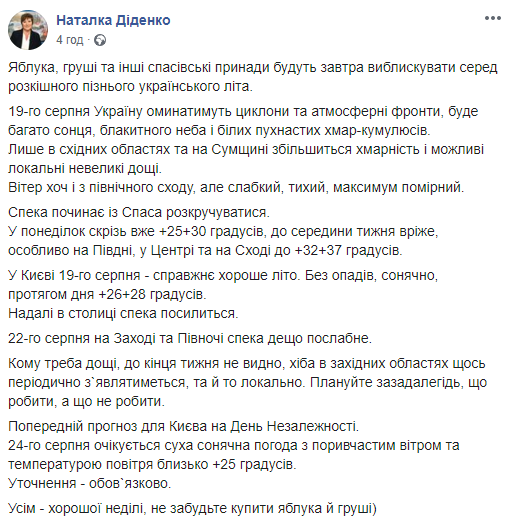 Наталка Діденко
4 год ·

Яблука, груші та інші спасівські принади будуть завтра виблискувати серед розкішного пізнього українського літа.

19-го серпня Україну оминатимуть циклони та атмосферні фронти, буде багато сонця, блакитного неба і білих пухнастих хмар-кумулюсів.
Лише в східних областях та на Сумщині збільшиться хмарність і можливі локальні невеликі дощі.
Вітер хоч і з північного сходу, але слабкий, тихий, максимум помірний.

Спека починає із Спаса розкручуватися.
У понеділок скрізь вже +25+30 градусів, до середини тижня вріже, особливо на Півдні, у Центрі та на Сході до +32+37 градусів.

У Києві 19-го серпня - справжнє хороше літо. Без опадів, сонячно, протягом дня +26+28 градусів.
Надалі в столиці спека посилиться.

22-го серпня на Заході та Півночі спека дещо послабне.

Кому треба дощі, до кінця тижня не видно, хіба в західних областях щось періодично з`являтиметься, та й то локально. Плануйте зазадалегідь, що робити, а що не робити.

Попередній прогноз для Києва на День Незалежності.
24-го серпня очікується суха сонячна погода з поривчастим вітром та температурою повітря близько +25 градусів.
Уточнення - обов`язково.

Усім - хорошої неділі, не забудьте купити яблука й груші)